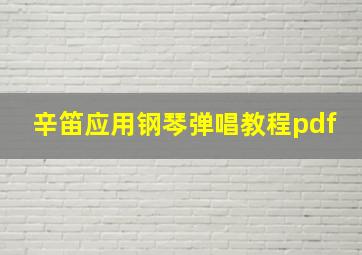 辛笛应用钢琴弹唱教程pdf